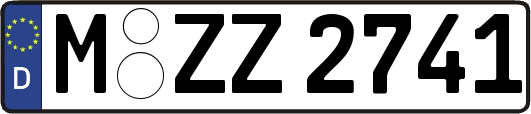 D
M ZZ 2741